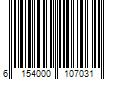 6 154000 107031